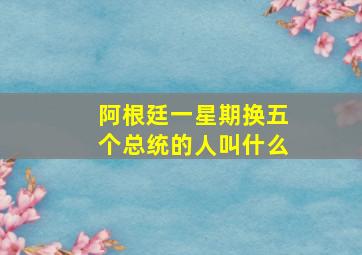 阿根廷一星期换五个总统的人叫什么